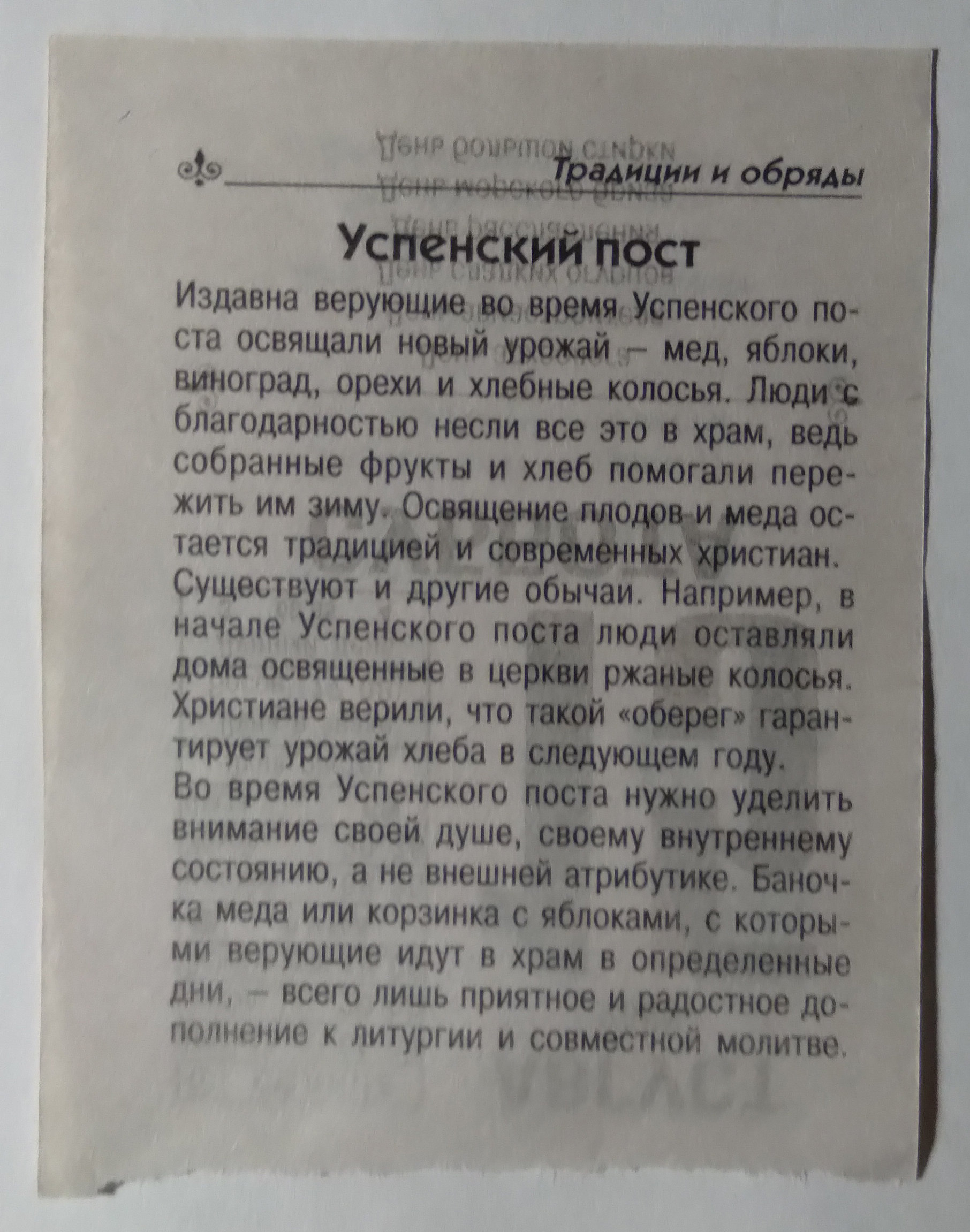 Традиции и обряды

Успенский пост

Издавна верующие во время Успенского поста освящали новый урожай – мед, яблоки, виноград, орехи и хлебные колосья. Люди с благодарностью несли все это в храм, ведь собранные фрукты и хлеб помогали пережить им зиму. Освящение плодов и меда остается традицией и современных христиан.

Существуют и другие обычаи. Например, в начале Успенского поста люди оставляли дома освященные в церкви ржаные колосья. Христиане верили, что такой «оберег» гарантирует урожай хлеба в следующем году.

Во время Успенского поста нужно уделить внимание своей душе, своему внутреннему состоянию, а не внешней атрибутике. Баночка меда или корзинка с яблоками, с которыми верующие идут в храм в определенные дни, – всего лишь приятное и радостное дополнение к литургии и совместной молитве.